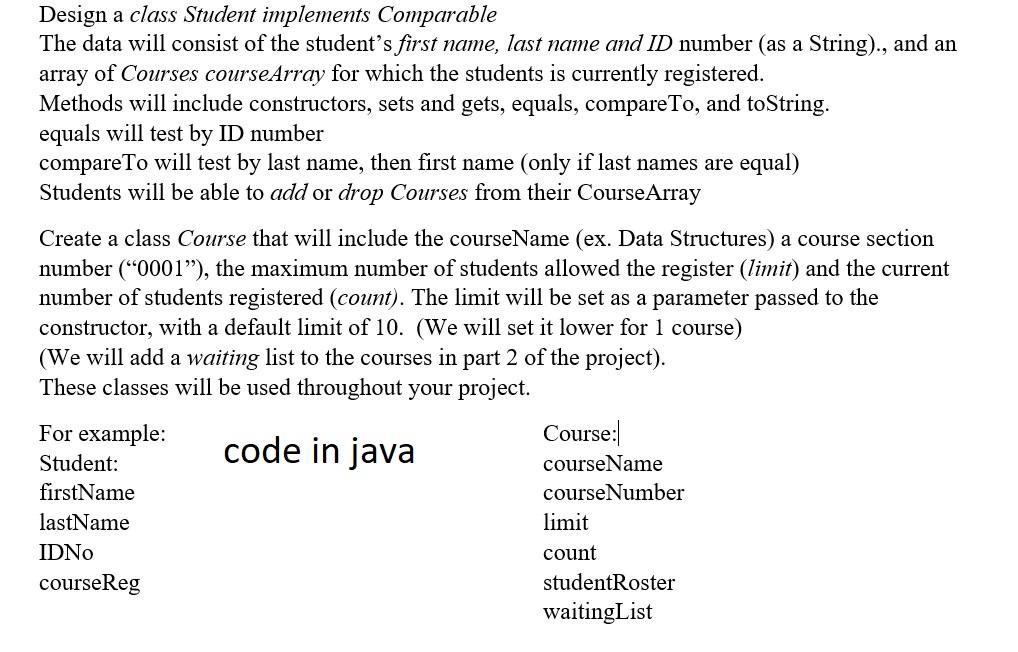 Design a class Student implements Comparable
The data will consist of the student's first name, last name and ID number (as a String)., and an array of Courses courseArray for which the students is currently registered.
Methods will include constructors, sets and gets, equals, compareTo, and toString.
equals will test by ID number
compareTo will test by last name, then first name (only if last names are equal)
Students will be able to add or drop Courses from their CourseArray

Create a class Course that will include the courseName (ex. Data Structures) a course section number ("0001"), the maximum number of students allowed the register (limit) and the current number of students registered (count). The limit will be set as a parameter passed to the constructor, with a default limit of 10. (We will set it lower for 1 course)
(We will add a waiting list to the courses in part 2 of the project).
These classes will be used throughout your project.

For example:
Student:
firstName
lastName
IDNo
courseReg

code in java

Course:
courseName
courseNumber
limit
count
studentRoster
waitingList